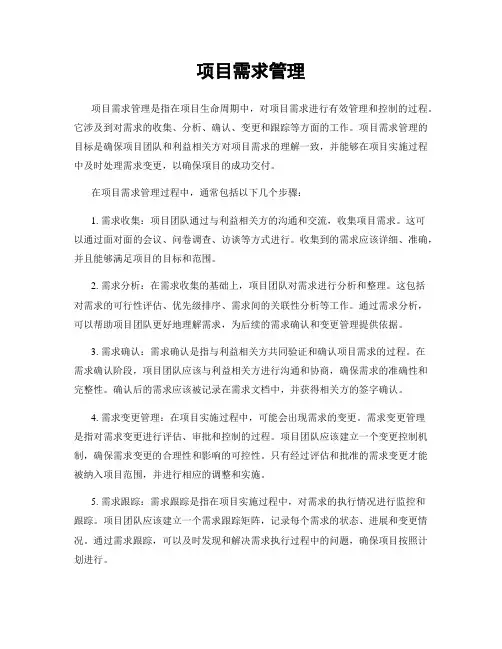 项目需求管理

项目需求管理是指在项目生命周期中，对项目需求进行有效管理和控制的过程。它涉及到对需求的收集、分析、确认、变更和跟踪等方面的工作。项目需求管理的目标是确保项目团队和利益相关方对项目需求的理解一致，并能够在项目实施过程中及时处理需求变更，以确保项目的成功交付。

在项目需求管理过程中，通常包括以下几个步骤：

1. 需求收集：项目团队通过与利益相关方的沟通和交流，收集项目需求。这可以通过面对面的会议、问卷调查、访谈等方式进行。收集到的需求应该详细、准确，并且能够满足项目的目标和范围。

2. 需求分析：在需求收集的基础上，项目团队对需求进行分析和整理。这包括对需求的可行性评估、优先级排序、需求间的关联性分析等工作。通过需求分析，可以帮助项目团队更好地理解需求，为后续的需求确认和变更管理提供依据。

3. 需求确认：需求确认是指与利益相关方共同验证和确认项目需求的过程。在需求确认阶段，项目团队应该与利益相关方进行沟通和协商，确保需求的准确性和完整性。确认后的需求应该被记录在需求文档中，并获得相关方的签字确认。

4. 需求变更管理：在项目实施过程中，可能会出现需求的变更。需求变更管理是指对需求变更进行评估、审批和控制的过程。项目团队应该建立一个变更控制机制，确保需求变更的合理性和影响的可控性。只有经过评估和批准的需求变更才能被纳入项目范围，并进行相应的调整和实施。

5. 需求跟踪：需求跟踪是指在项目实施过程中，对需求的执行情况进行监控和跟踪。项目团队应该建立一个需求跟踪矩阵，记录每个需求的状态、进展和变更情况。通过需求跟踪，可以及时发现和解决需求执行过程中的问题，确保项目按照计划进行。